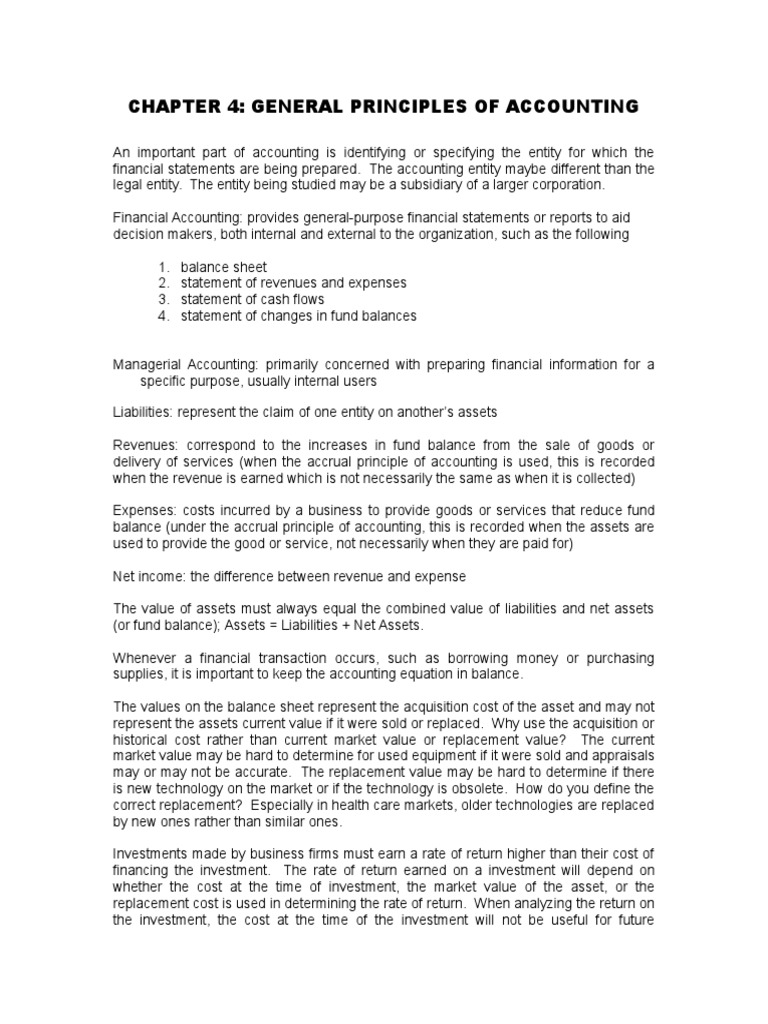 CHAPTER 4: GENERAL PRINCIPLES OF ACCOUNTING

An important part of accounting is identifying or specifying the entity for which the financial statements are being prepared. The accounting entity maybe different than the legal entity. The entity being studied may be a subsidiary of a larger corporation.

Financial Accounting: provides general-purpose financial statements or reports to aid decision makers, both internal and external to the organization, such as the following

1. balance sheet
2. statement of revenues and expenses
3. statement of cash flows
4. statement of changes in fund balances

Managerial Accounting: primarily concerned with preparing financial information for a specific purpose, usually internal users

Liabilities: represent the claim of one entity on another's assets

Revenues: correspond to the increases in fund balance from the sale of goods or delivery of services (when the accrual principle of accounting is used, this is recorded when the revenue is earned which is not necessarily the same as when it is collected)

Expenses: costs incurred by a business to provide goods or services that reduce fund balance (under the accrual principle of accounting, this is recorded when the assets are used to provide the good or service, not necessarily when they are paid for)

Net income: the difference between revenue and expense

The value of assets must always equal the combined value of liabilities and net assets (or fund balance); Assets = Liabilities + Net Assets.

Whenever a financial transaction occurs, such as borrowing money or purchasing supplies, it is important to keep the accounting equation in balance.

The values on the balance sheet represent the acquisition cost of the asset and may not represent the assets current value if it were sold or replaced. Why use the acquisition or historical cost rather than current market value or replacement value? The current market value may be hard to determine for used equipment if it were sold and appraisals may or may not be accurate. The replacement value may be hard to determine if there is new technology on the market or if the technology is obsolete. How do you define the correct replacement? Especially in health care markets, older technologies are replaced by new ones rather than similar ones.

Investments made by business firms must earn a rate of return higher than their cost of financing the investment. The rate of return earned on a investment will depend on whether the cost at the time of investment, the market value of the asset, or the replacement cost is used in determining the rate of return. When analyzing the return on the investment, the cost at the time of the investment will not be useful for future